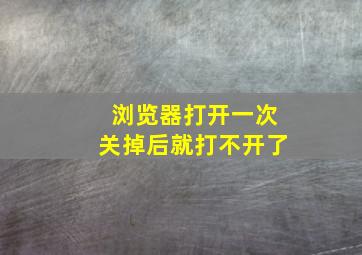 浏览器打开一次
关掉后就打不开了